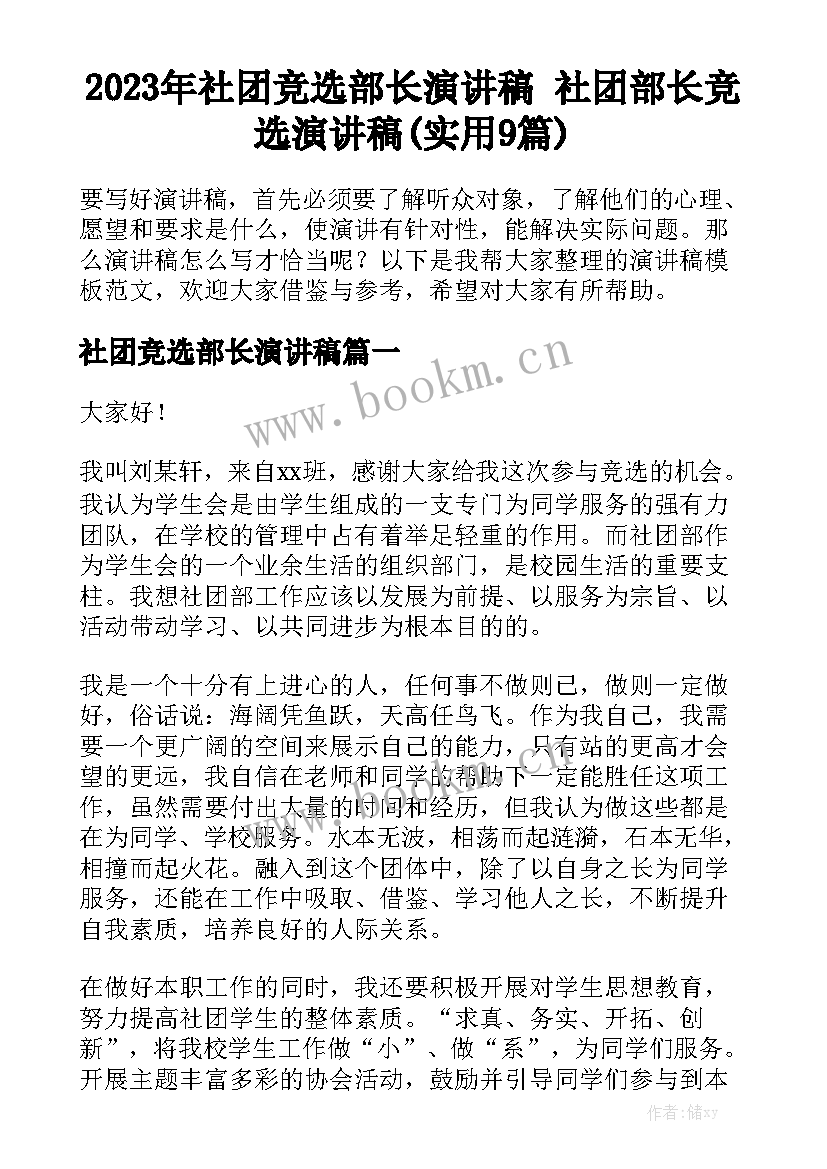 2023年社团竞选部长演讲稿 社团部长竞选演讲稿(实用9篇)

要写好演讲稿，首先必须要了解听众对象，了解他们的心理、愿望和要求是什么，使演讲有针对性，能解决实际问题。那么演讲稿怎么写才恰当呢？以下是我帮大家整理的演讲稿模板范文，欢迎大家借鉴与参考，希望对大家有所帮助。

社团竞选部长演讲稿篇一

www.bookm.cn

大家好！

我叫刘某轩，来自xx班，感谢大家给我这次参与竞选的机会。我认为学生会是由学生组成的一支专门为同学服务的强有力团队，在学校的管理中占有着举足轻重的作用。而社团部作为学生会的一个业余生活的组织部门，是校园生活的重要支柱。我想社团部工作应该以发展为前提、以服务为宗旨、以活动带动学习、以共同进步为根本目的的。

我是一个十分有上进心的人，任何事不做则已，做则一定做好，俗话说：海阔凭鱼跃，天高任鸟飞。作为我自己，我需要一个更广阔的空间来展示自己的能力，只有站的更高才会望的更远，我自信在老师和同学的帮助下一定能胜任这项工作，虽然需要付出大量的时间和经历，但我认为做这些都是在为同学、学校服务。水本无波，相荡而起涟漪，石本无华，相撞而起火花。融入到这个团体中，除了以自身之长为同学服务，还能在工作中吸取、借鉴、学习他人之长，不断提升自我素质，培养良好的人际关系。

在做好本职工作的同时，我还要积极开展对学生思想教育，努力提高社团学生的整体素质。“求真、务实、开拓、创新”，将我校学生工作做“小”、做“系”，为同学们服务。开展主题丰富多彩的协会活动，鼓励并引导同学们参与到本

作者：储xy